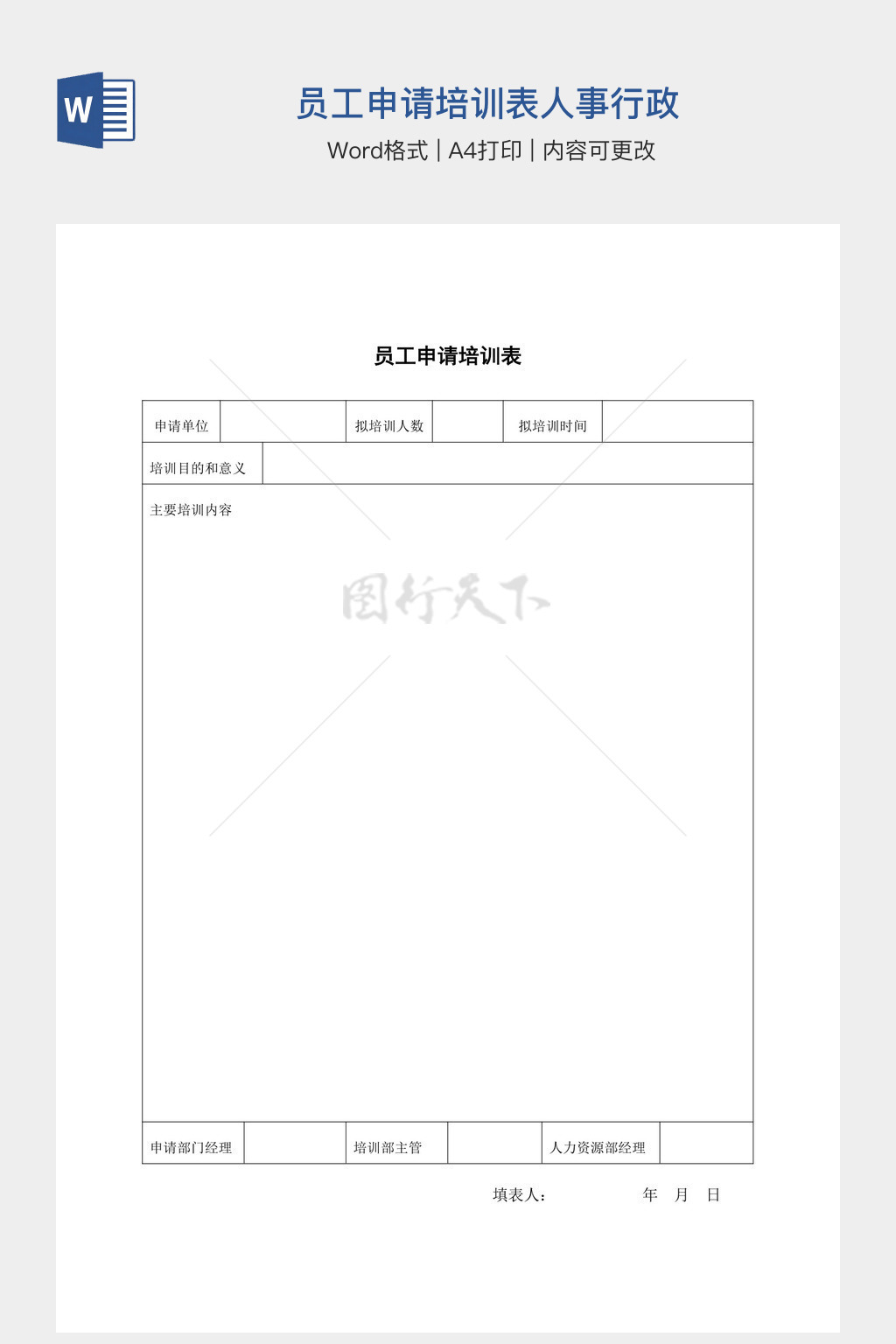 W

员工申请培训表人事行政

Word格式 | A4打印 | 内容可更改

员工申请培训表

| 申请单位 | | 拟培训人数 | | 拟培训时间 | |
|---|---|---|---|---|---|
| 培训目的和意义 | | | | | |
| 主要培训内容 | | | | | |
| 申请部门经理 | | 培训部主管 | | 人力资源部经理 | |

图行天下

填表人：　　年　月　日